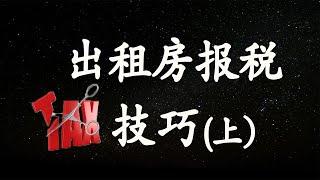 出租房报税

TAX

技巧(上)